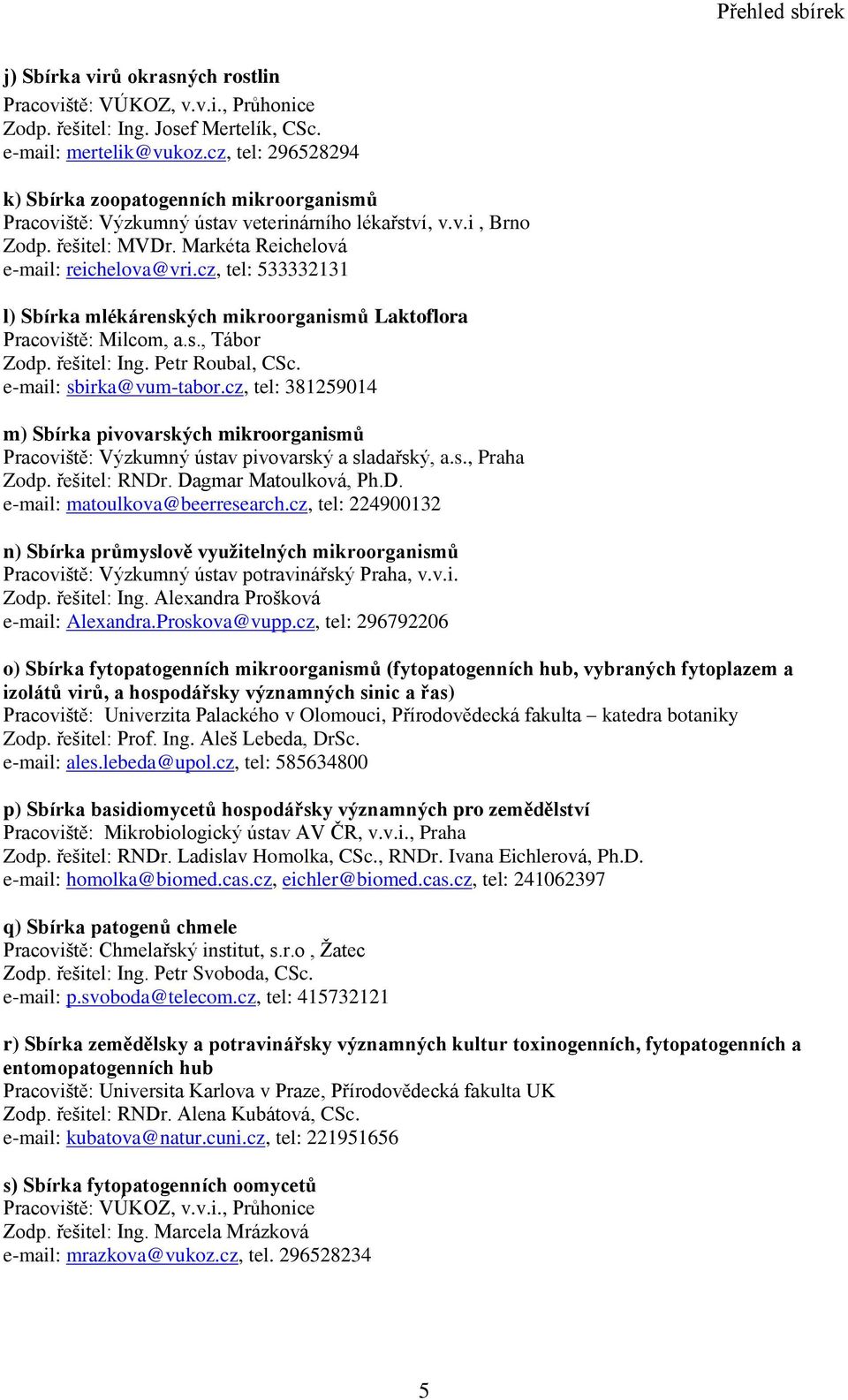 Přehled sbírek

j) Sbírka virů okrasných rostlin
Pracoviště: VÚKOZ, v.v.i., Průhonice
Zodp. řešitel: Ing. Josef Mertelík, CSc.
e-mail: mertelik@vukoz.cz, tel: 296528294

k) Sbírka zoopatogenních mikroorganismů
Pracoviště: Výzkumný ústav veterinárního lékařství, v.v.i , Brno
Zodp. řešitel: MVDr. Markéta Reichelová
e-mail: reichelova@vri.cz, tel: 533332131

l) Sbírka mlékárenských mikroorganismů Laktoflora
Pracoviště: Milcom, a.s., Tábor
Zodp. řešitel: Ing. Petr Roubal, CSc.
e-mail: sbirka@vum-tabor.cz, tel: 381259014

m) Sbírka pivovarských mikroorganismů
Pracoviště: Výzkumný ústav pivovarský a sladařský, a.s., Praha
Zodp. řešitel: RNDr. Dagmar Matoulková, Ph.D.
e-mail: matoulkova@beerresearch.cz, tel: 224900132

n) Sbírka průmyslově využitelných mikroorganismů
Pracoviště: Výzkumný ústav potravinářský Praha, v.v.i.
Zodp. řešitel: Ing. Alexandra Prošková
e-mail: Alexandra.Proskova@vupp.cz, tel: 296792206

o) Sbírka fytopatogenních mikroorganismů (fytopatogenních hub, vybraných fytoplazem a izolátů virů, a hospodářsky významných sinic a řas)
Pracoviště: Univerzita Palackého v Olomouci, Přírodovědecká fakulta – katedra botaniky
Zodp. řešitel: Prof. Ing. Aleš Lebeda, DrSc.
e-mail: ales.lebeda@upol.cz, tel: 585634800

p) Sbírka basidiomycetů hospodářsky významných pro zemědělství
Pracoviště: Mikrobiologický ústav AV ČR, v.v.i., Praha
Zodp. řešitel: RNDr. Ladislav Homolka, CSc., RNDr. Ivana Eichlerová, Ph.D.
e-mail: homolka@biomed.cas.cz, eichler@biomed.cas.cz, tel: 241062397

q) Sbírka patogenů chmele
Pracoviště: Chmelařský institut, s.r.o , Žatec
Zodp. řešitel: Ing. Petr Svoboda, CSc.
e-mail: p.svoboda@telecom.cz, tel: 415732121

r) Sbírka zemědělsky a potravinářsky významných kultur toxinogenních, fytopatogenních a entomopatogenních hub
Pracoviště: Universita Karlova v Praze, Přírodovědecká fakulta UK
Zodp. řešitel: RNDr. Alena Kubátová, CSc.
e-mail: kubatova@natur.cuni.cz, tel: 221951656

s) Sbírka fytopatogenních oomycetů
Pracoviště: VÚKOZ, v.v.i., Průhonice
Zodp. řešitel: Ing. Marcela Mrázková
e-mail: mrazkova@vukoz.cz, tel. 296528234

5